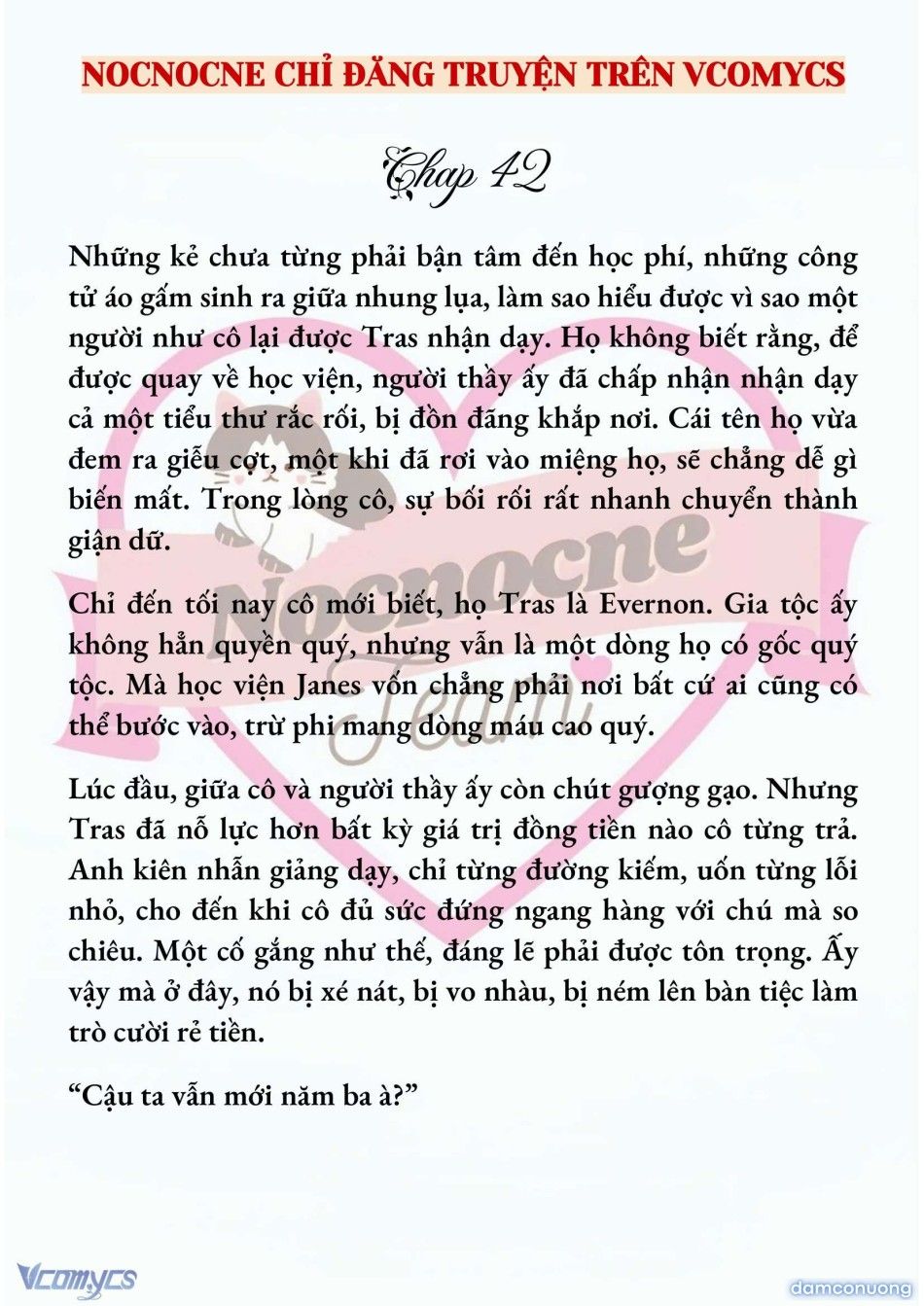 NOCNOCNE CHỈ ĐĂNG TRUYỆN TRÊN VCOMYCS

Chap 42

Những kẻ chưa từng phải bận tâm đến học phí, những công tử áo gấm sinh ra giữa nhung lụa, làm sao hiểu được vì sao một người như cô lại được Tras nhận dạy. Họ không biết rằng, để được quay về học viện, người thầy ấy đã chấp nhận nhận dạy cả một tiểu thư rắc rối, bị đồn đãng khắp nơi. Cái tên họ vừa đem ra giễu cợt, một khi đã rơi vào miệng họ, sẽ chẳng dễ gì biến mất. Trong lòng cô, sự bối rối rất nhanh chuyển thành giận dữ.

Chỉ đến tối nay cô mới biết, họ Tras là Evernon. Gia tộc ấy không hẳn quyền quý, nhưng vẫn là một dòng họ có gốc quý tộc. Mà học viện Janes vốn chẳng phải nơi bất cứ ai cũng có thể bước vào, trừ phi mang dòng máu cao quý.

Lúc đầu, giữa cô và người thầy ấy còn chút gượng gạo. Nhưng Tras đã nỗ lực hơn bất kỳ giá trị đồng tiền nào cô từng trả. Anh kiên nhẫn giảng dạy, chỉ từng đường kiếm, uốn từng lỗi nhỏ, cho đến khi cô đủ sức đứng ngang hàng với chú mà so chiêu. Một cố gắng như thế, đáng lẽ phải được tôn trọng. Ấy vậy mà ở đây, nó bị xé nát, bị vo nhàu, bị ném lên bàn tiệc làm trò cười rẻ tiền.

“Cậu ta vẫn mới năm ba à?”

Nocnocne Team

Vcomycs

damconuong